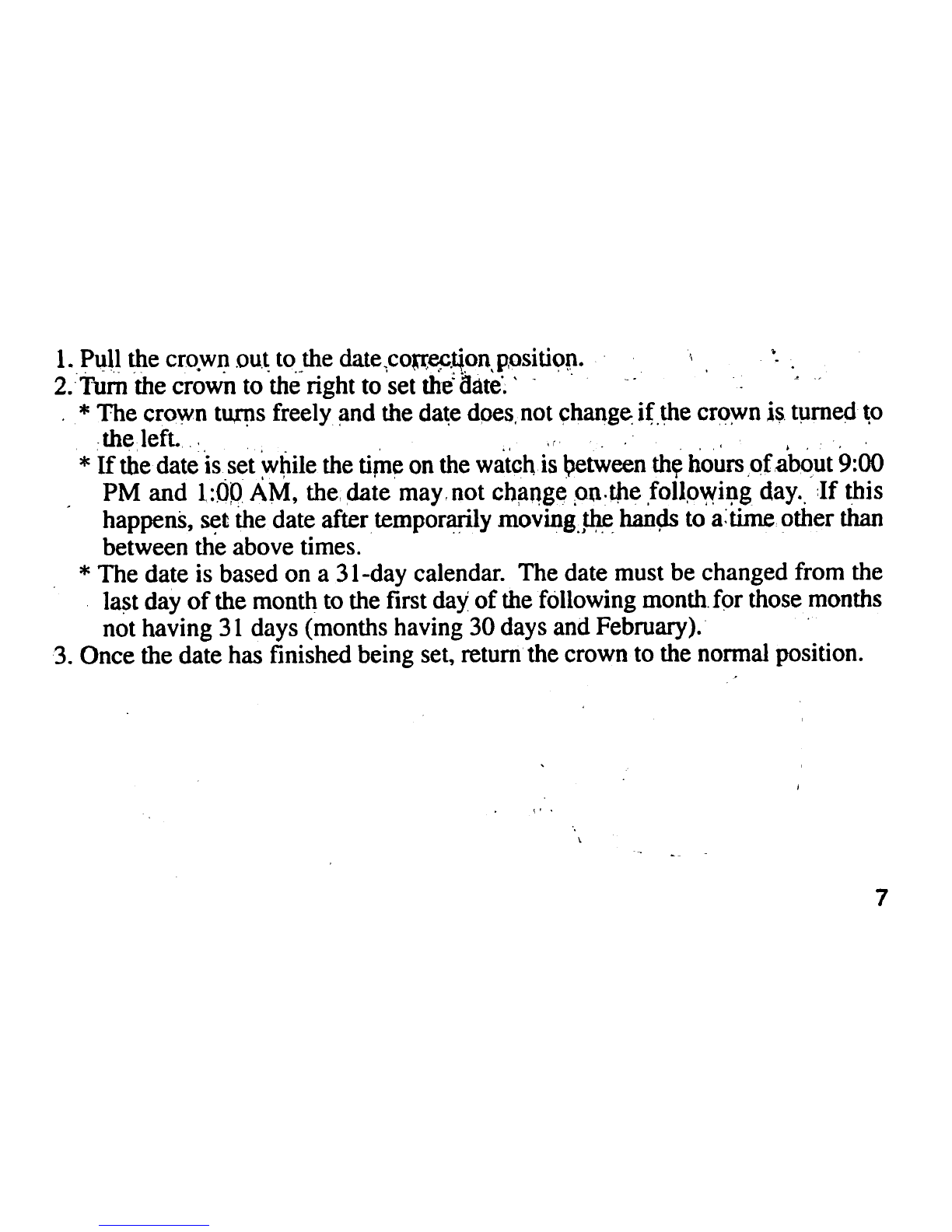 1. Pull the crown out to the date correction position.
2. Turn the crown to the right to set the date.
* The crown turns freely and the date does not change if the crown is turned to the left.
* If the date is set while the time on the watch is between the hours of about 9:00 PM and 1:00 AM, the date may not change on the following day. If this happens, set the date after temporarily moving the hands to a time other than between the above times.
* The date is based on a 31-day calendar. The date must be changed from the last day of the month to the first day of the following month for those months not having 31 days (months having 30 days and February).
3. Once the date has finished being set, return the crown to the normal position.

7